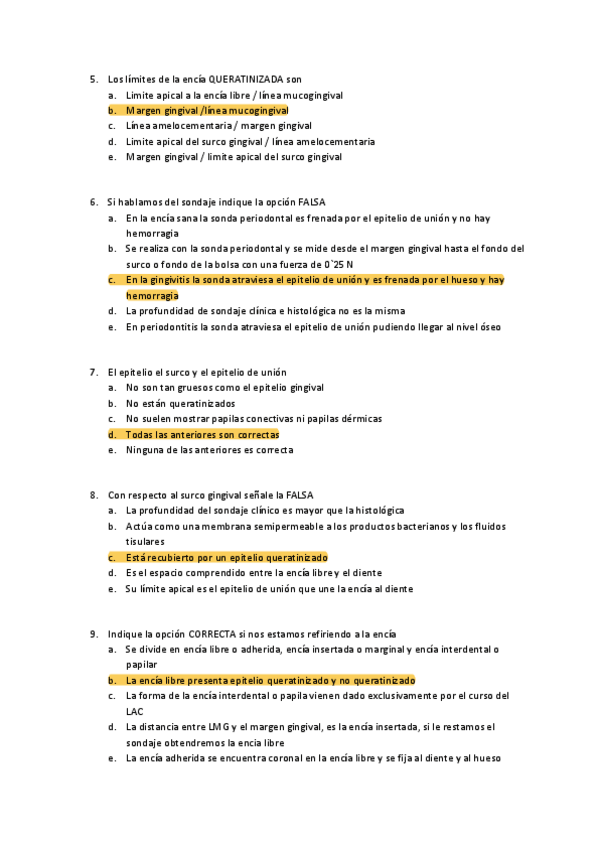 5. Los límites de la encía QUERATINIZADA son
a. Limite apical a la encía libre / línea mucogingival
b. Margen gingival /línea mucogingival
c. Línea amelocementaria / margen gingival
d. Limite apical del surco gingival / línea amelocementaria
e. Margen gingival / limite apical del surco gingival

6. Si hablamos del sondaje indique la opción FALSA
a. En la encía sana la sonda periodontal es frenada por el epitelio de unión y no hay hemorragia
b. Se realiza con la sonda periodontal y se mide desde el margen gingival hasta el fondo del surco o fondo de la bolsa con una fuerza de 0`25 N
c. En la gingivitis la sonda atraviesa el epitelio de unión y es frenada por el hueso y hay hemorragia
d. La profundidad de sondaje clínica e histológica no es la misma
e. En periodontitis la sonda atraviesa el epitelio de unión pudiendo llegar al nivel óseo

7. El epitelio el surco y el epitelio de unión
a. No son tan gruesos como el epitelio gingival
b. No están queratinizados
c. No suelen mostrar papilas conectivas ni papilas dérmicas
d. Todas las anteriores son correctas
e. Ninguna de las anteriores es correcta

8. Con respecto al surco gingival señale la FALSA
a. La profundidad del sondaje clínico es mayor que la histológica
b. Actúa como una membrana semipermeable a los productos bacterianos y los fluidos tisulares
c. Está recubierto por un epitelio queratinizado
d. Es el espacio comprendido entre la encía libre y el diente
e. Su límite apical es el epitelio de unión que une la encía al diente

9. Indique la opción CORRECTA si nos estamos refiriendo a la encía
a. Se divide en encía libre o adherida, encía insertada o marginal y encía interdental o papilar
b. La encía libre presenta epitelio queratinizado y no queratinizado
c. La forma de la encía interdental o papila vienen dado exclusivamente por el curso del LAC
d. La distancia entre LMG y el margen gingival, es la encía insertada, si le restamos el sondaje obtendremos la encia libre
e. La encía adherida se encuentra coronal en la encía libre y se fija al diente y al hueso